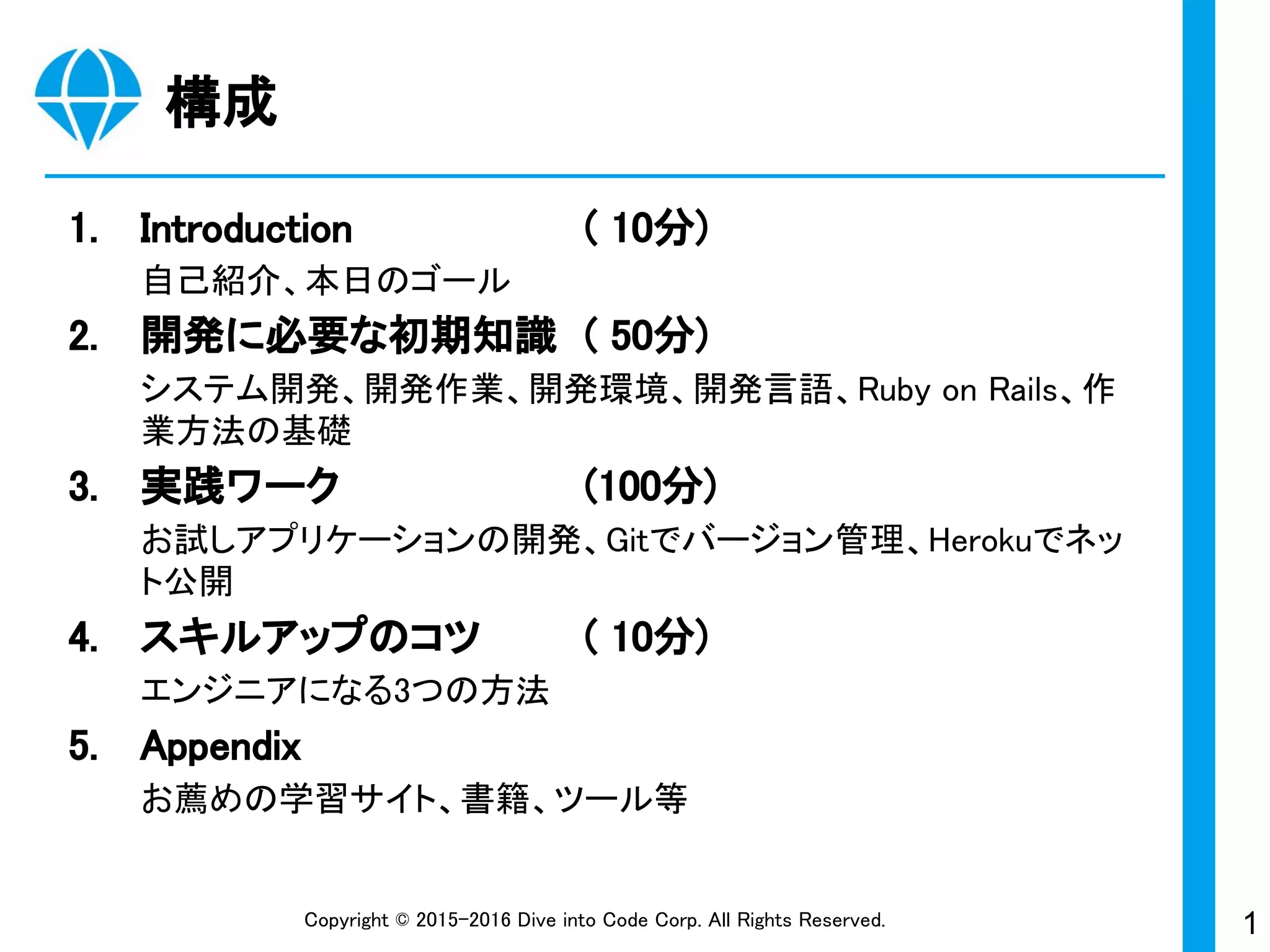 構成

1. Introduction （ 10分）
自己紹介、本日のゴール

2. 開発に必要な初期知識 （ 50分）
システム開発、開発作業、開発環境、開発言語、Ruby on Rails、作業方法の基礎

3. 実践ワーク （100分）
お試しアプリケーションの開発、Gitでバージョン管理、Herokuでネット公開

4. スキルアップのコツ （ 10分）
エンジニアになる3つの方法

5. Appendix
お薦めの学習サイト、書籍、ツール等

Copyright © 2015-2016 Dive into Code Corp. All Rights Reserved.

1